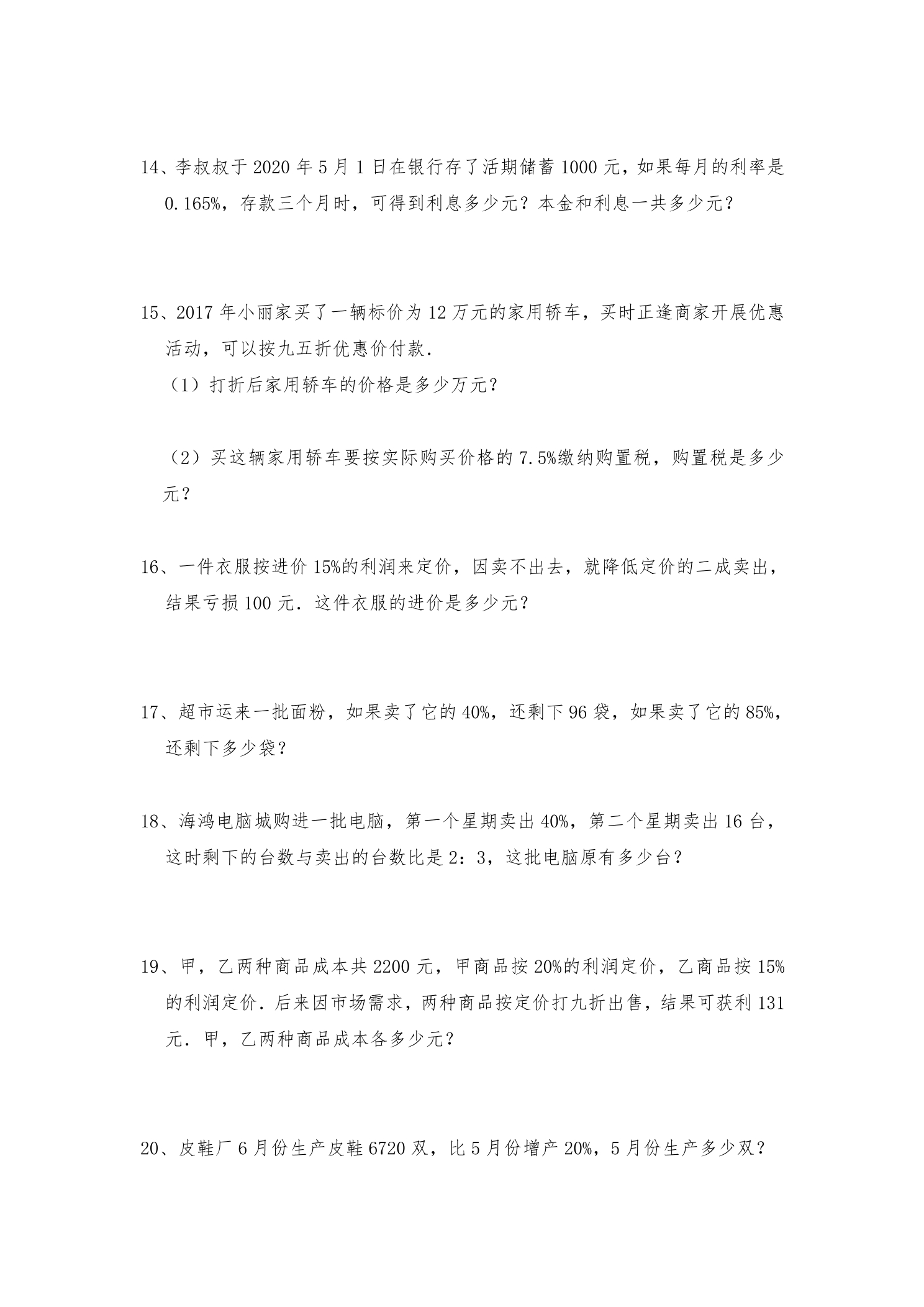 14、李叔叔于2020年5月1日在银行存了活期储蓄1000元，如果每月的利率是0.165%，存款三个月时，可得到利息多少元？本金和利息一共多少元？

15、2017年小丽家买了一辆标价为12万元的家用轿车，买时正逢商家开展优惠活动，可以按九五折优惠价付款.

（1）打折后家用轿车的价格是多少万元？

（2）买这辆家用轿车要按实际购买价格的7.5%缴纳购置税，购置税是多少元？

16、一件衣服按进价15%的利润来定价，因卖不出去，就降低定价的二成卖出，结果亏损100元．这件衣服的进价是多少元？

17、超市运来一批面粉，如果卖了它的40%，还剩下96袋，如果卖了它的85%，还剩下多少袋？

18、海鸿电脑城购进一批电脑，第一个星期卖出40%，第二个星期卖出16台，这时剩下的台数与卖出的台数比是2：3，这批电脑原有多少台？

19、甲，乙两种商品成本共2200元，甲商品按20%的利润定价，乙商品按15%的利润定价．后来因市场需求，两种商品按定价打九折出售，结果可获利131元．甲，乙两种商品成本各多少元？

20、皮鞋厂6月份生产皮鞋6720双，比5月份增产20%，5月份生产多少双？